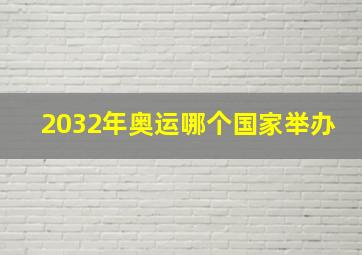 2032年奥运哪个国家举办